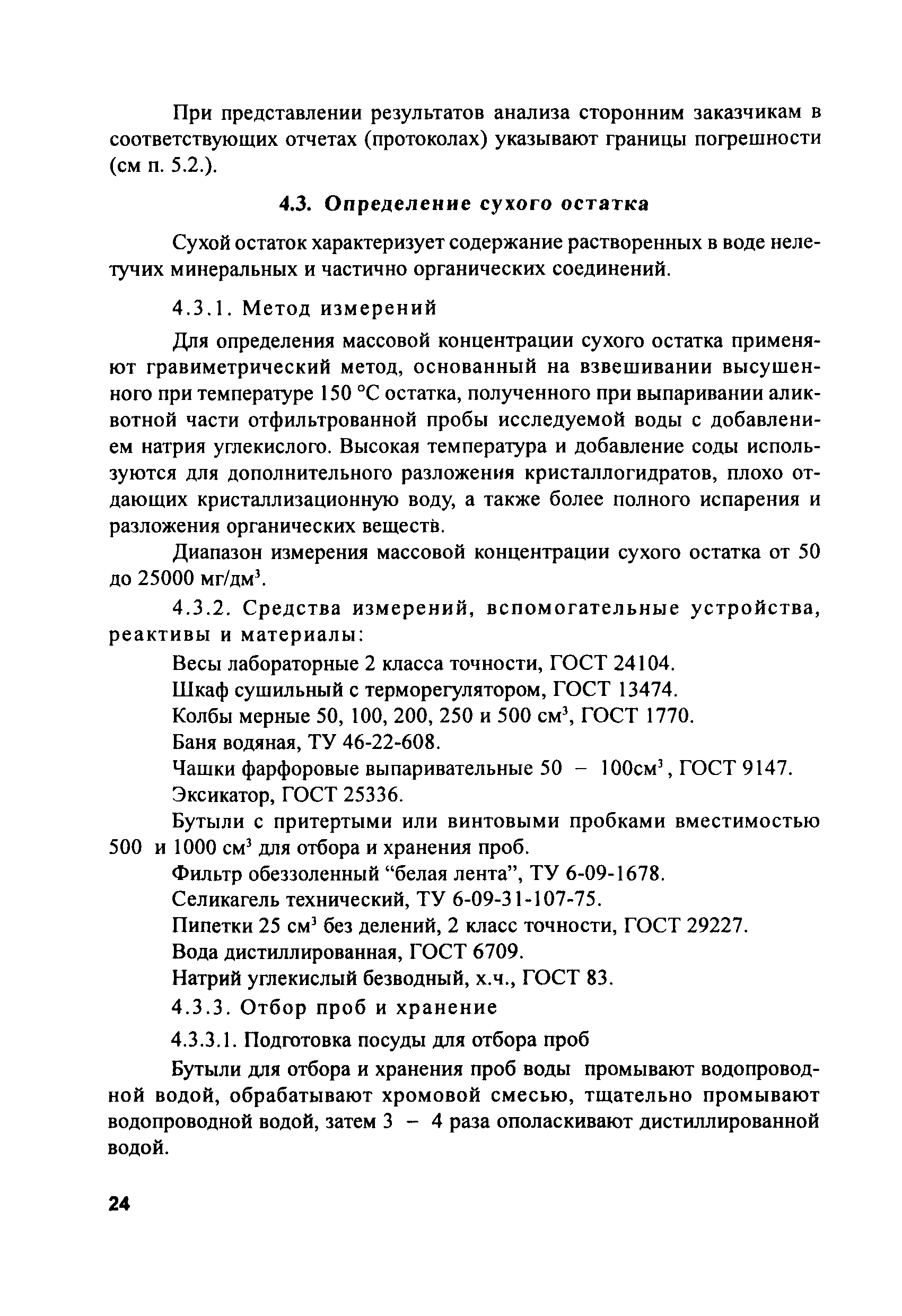 При представлении результатов анализа сторонним заказчикам в соответствующих отчетах (протоколах) указывают границы погрешности (см п. 5.2.).

4.3. Определение сухого остатка

Сухой остаток характеризует содержание растворенных в воде нелетучих минеральных и частично органических соединений.

4.3.1. Метод измерений

Для определения массовой концентрации сухого остатка применяют гравиметрический метод, основанный на взвешивании высушенного при температуре 150 °С остатка, полученного при выпаривании аликвотной части отфильтрованной пробы исследуемой воды с добавлением натрия углекислого. Высокая температура и добавление соды используются для дополнительного разложения кристаллогидратов, плохо отдающих кристаллизационную воду, а также более полного испарения и разложения органических веществ.

Диапазон измерения массовой концентрации сухого остатка от 50 до 25000 мг/дм$^3$.

4.3.2. Средства измерений, вспомогательные устройства, реактивы и материалы:

Весы лабораторные 2 класса точности, ГОСТ 24104.

Шкаф сушильный с терморегулятором, ГОСТ 13474.

Колбы мерные 50, 100, 200, 250 и 500 см$^3$, ГОСТ 1770.

Баня водяная, ТУ 46-22-608.

Чашки фарфоровые выпаривательные 50 – 100см$^3$, ГОСТ 9147.

Эксикатор, ГОСТ 25336.

Бутыли с притертыми или винтовыми пробками вместимостью 500 и 1000 см$^3$ для отбора и хранения проб.

Фильтр обеззоленный “белая лента”, ТУ 6-09-1678.

Селикагель технический, ТУ 6-09-31-107-75.

Пипетки 25 см$^3$ без делений, 2 класс точности, ГОСТ 29227.

Вода дистиллированная, ГОСТ 6709.

Натрий углекислый безводный, х.ч., ГОСТ 83.

4.3.3. Отбор проб и хранение

4.3.3.1. Подготовка посуды для отбора проб

Бутыли для отбора и хранения проб воды промывают водопроводной водой, обрабатывают хромовой смесью, тщательно промывают водопроводной водой, затем 3 – 4 раза ополаскивают дистиллированной водой.

24